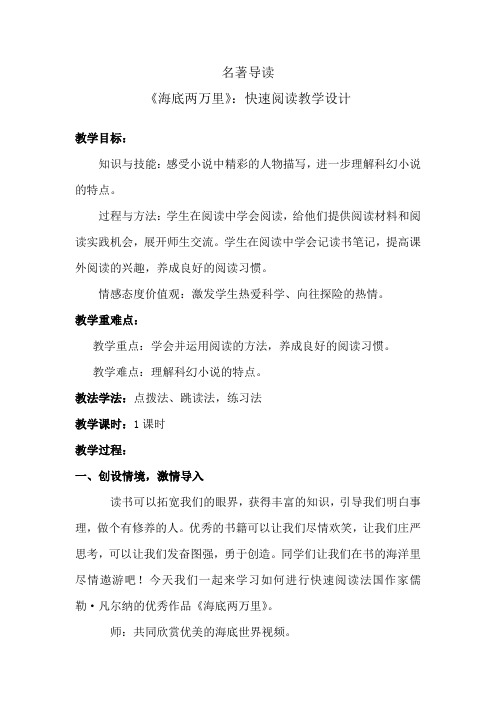 名著导读

《海底两万里》：快速阅读教学设计

教学目标：

知识与技能：感受小说中精彩的人物描写，进一步理解科幻小说的特点。

过程与方法：学生在阅读中学会阅读，给他们提供阅读材料和阅读实践机会，展开师生交流。学生在阅读中学会记读书笔记，提高课外阅读的兴趣，养成良好的阅读习惯。

情感态度价值观：激发学生热爱科学、向往探险的热情。

教学重难点：

教学重点：学会并运用阅读的方法，养成良好的阅读习惯。

教学难点：理解科幻小说的特点。

教法学法：点拨法、跳读法，练习法

教学课时：1 课时

教学过程：

一、创设情境，激情导入

读书可以拓宽我们的眼界，获得丰富的知识，引导我们明白事理，做个有修养的人。优秀的书籍可以让我们尽情欢笑，让我们庄严思考，可以让我们发奋图强，勇于创造。同学们让我们在书的海洋里尽情遨游吧！今天我们一起来学习如何进行快速阅读法国作家儒勒·凡尔纳的优秀作品《海底两万里》。

师：共同欣赏优美的海底世界视频。